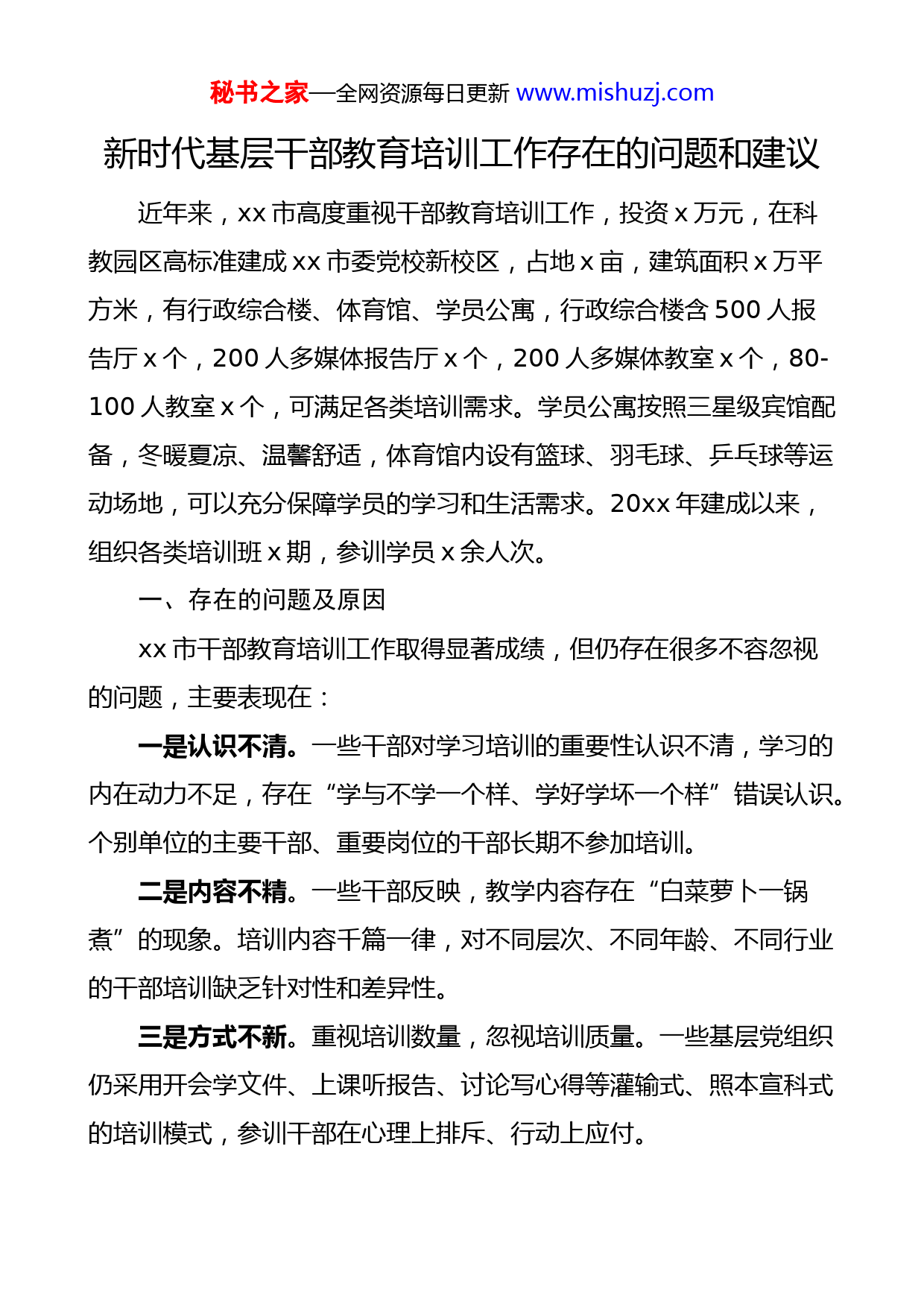 秘书之家—全网资源每日更新 www.mishuzj.com

新时代基层干部教育培训工作存在的问题和建议

近年来，xx 市高度重视干部教育培训工作，投资 x 万元，在科教园区高标准建成 xx 市委党校新校区，占地 x 亩，建筑面积 x 万平方米，有行政综合楼、体育馆、学员公寓，行政综合楼含 500 人报告厅 x 个，200 人多媒体报告厅 x 个，200 人多媒体教室 x 个，80-100 人教室 x 个，可满足各类培训需求。学员公寓按照三星级宾馆配备，冬暖夏凉、温馨舒适，体育馆内设有篮球、羽毛球、乒乓球等运动场地，可以充分保障学员的学习和生活需求。20xx 年建成以来，组织各类培训班 x 期，参训学员 x 余人次。

一、存在的问题及原因

xx 市干部教育培训工作取得显著成绩，但仍存在很多不容忽视的问题，主要表现在：

一是认识不清。一些干部对学习培训的重要性认识不清，学习的内在动力不足，存在“学与不学一个样、学好学坏一个样”错误认识。个别单位的主要干部、重要岗位的干部长期不参加培训。

二是内容不精。一些干部反映，教学内容存在“白菜萝卜一锅煮”的现象。培训内容千篇一律，对不同层次、不同年龄、不同行业的干部培训缺乏针对性和差异性。

三是方式不新。重视培训数量，忽视培训质量。一些基层党组织仍采用开会学文件、上课听报告、讨论写心得等灌输式、照本宣科式的培训模式，参训干部在心理上排斥、行动上应付。